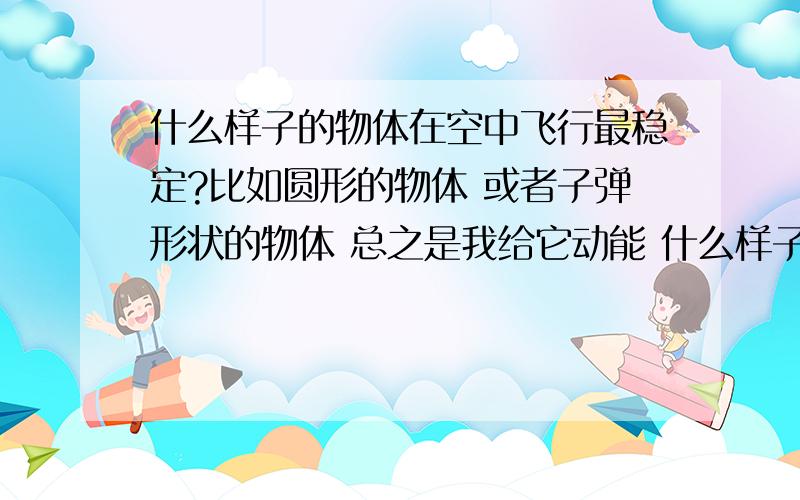 什么样子的物体在空中飞行最稳定?比如圆形的物体 或者子弹形状的物体 总之是我给它动能 什么样子